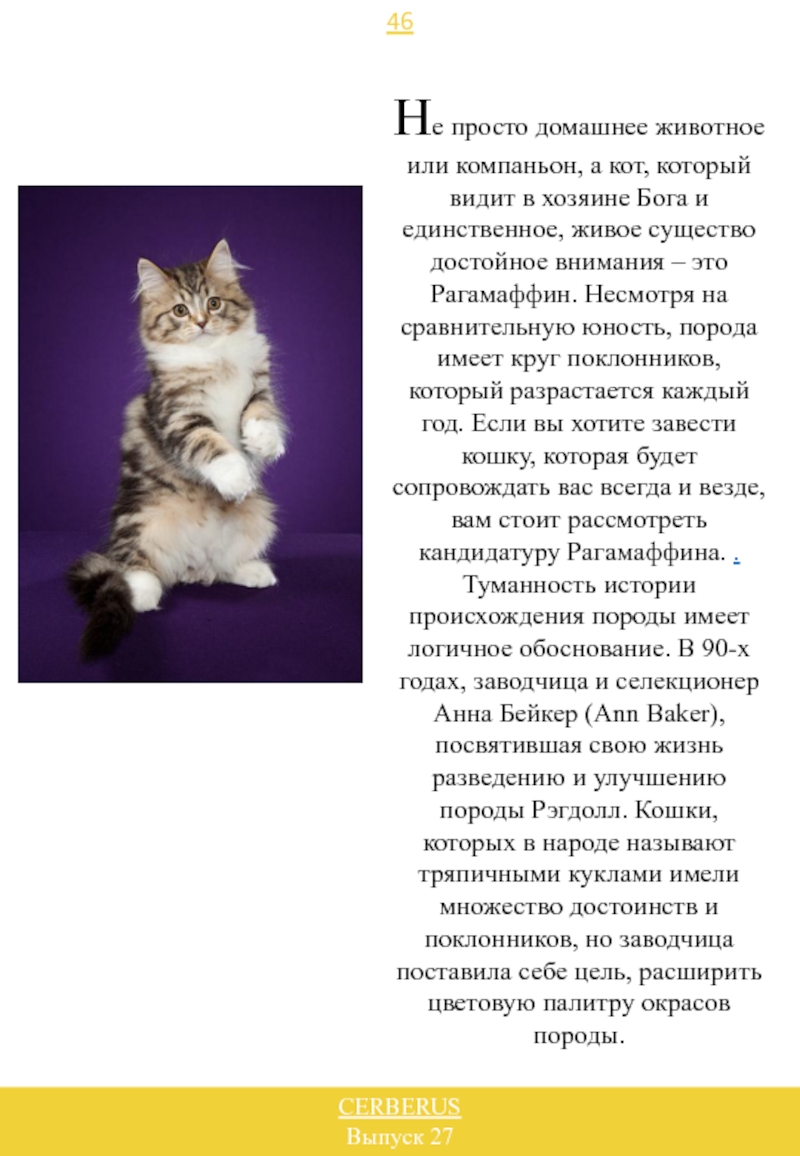 46

Не просто домашнее животное или компаньон, а кот, который видит в хозяине Бога и единственное, живое существо достойное внимания – это Рагамаффин. Несмотря на сравнительную юность, порода имеет круг поклонников, который разрастается каждый год. Если вы хотите завести кошку, которая будет сопровождать вас всегда и везде, вам стоит рассмотреть кандидатуру Рагамаффина. . Туманность истории происхождения породы имеет логичное обоснование. В 90-х годах, заводчица и селекционер Анна Бейкер (Ann Baker), посвятившая свою жизнь разведению и улучшению породы Рэгдолл. Кошки, которых в народе называют тряпичными куклами имели множество достоинств и поклонников, но заводчица поставила себе цель, расширить цветовую палитру окрасов породы.

CERBERUS
Выпуск 27